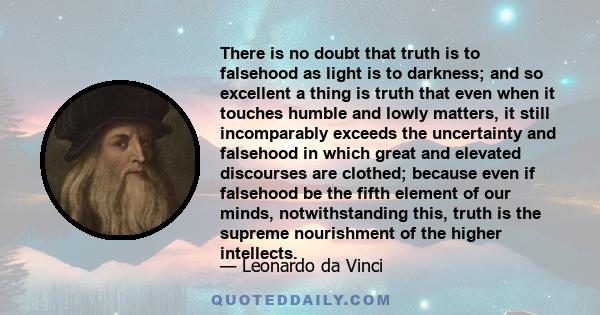 There is no doubt that truth is to falsehood as light is to darkness; and so excellent a thing is truth that even when it touches humble and lowly matters, it still incomparably exceeds the uncertainty and falsehood in which great and elevated discourses are clothed; because even if falsehood be the fifth element of our minds, notwithstanding this, truth is the supreme nourishment of the higher intellects.

— Leonardo da Vinci

QUOTEDDAILY.COM